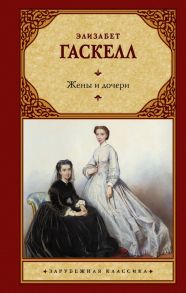 ЭЛИЗАБЕТ
ГАСКЕЛЛ

Жены и дочери

ЗАРУБЕЖНАЯ КЛАССИКА